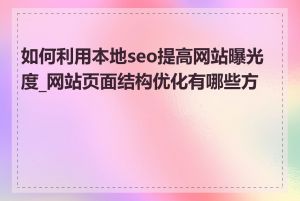 如何利用本地seo提高网站曝光度_网站页面结构优化有哪些方